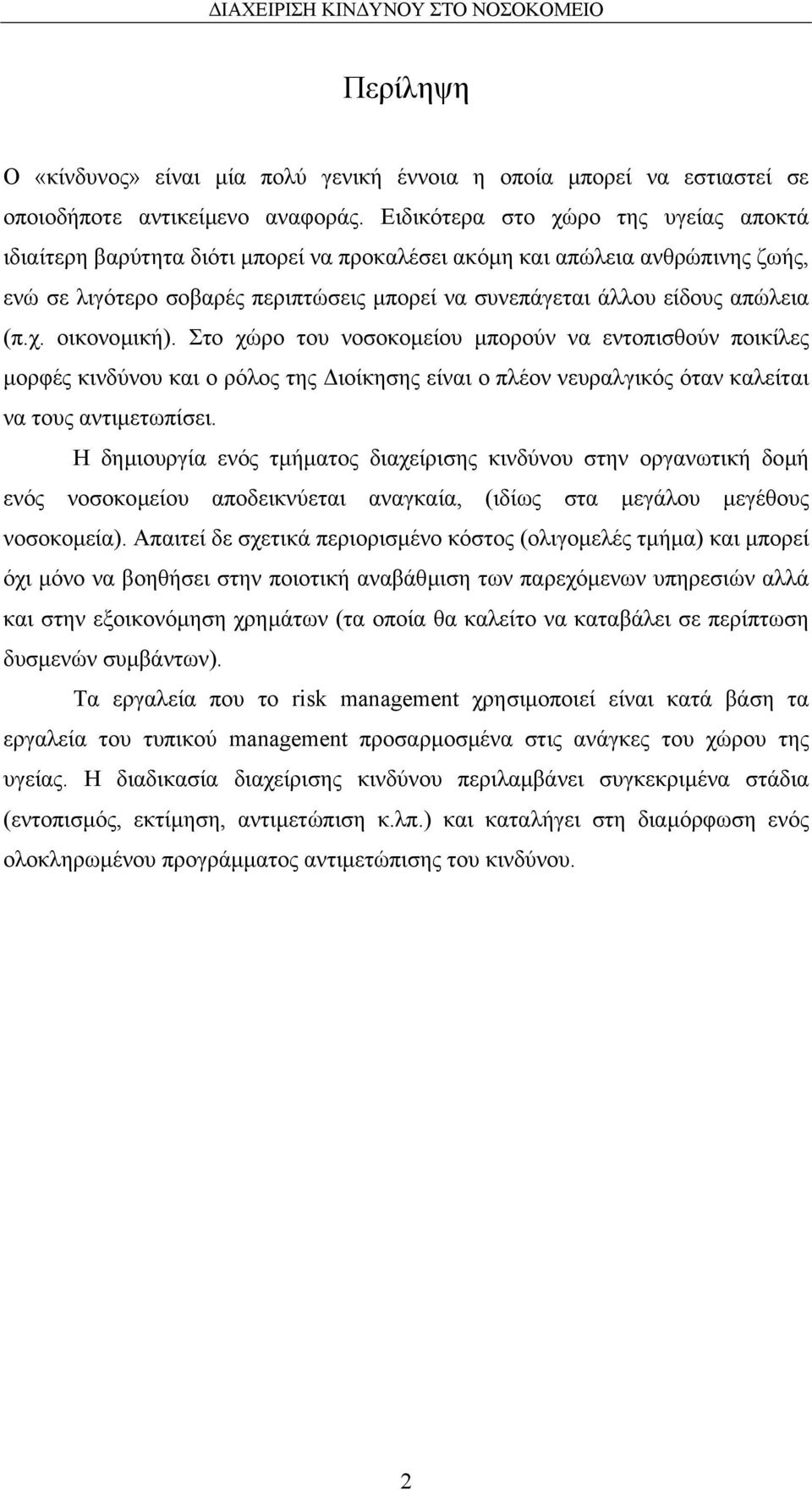 ΔΙΑΧΕΙΡΙΣΗ ΚΙΝΔΥΝΟΥ ΣΤΟ ΝΟΣΟΚΟΜΕΙΟ

Περίληψη

Ο «κίνδυνος» είναι μία πολύ γενική έννοια η οποία μπορεί να εστιαστεί σε οποιοδήποτε αντικείμενο αναφοράς. Ειδικότερα στο χώρο της υγείας αποκτά ιδιαίτερη βαρύτητα διότι μπορεί να προκαλέσει ακόμη και απώλεια ανθρώπινης ζωής, ενώ σε λιγότερο σοβαρές περιπτώσεις μπορεί να συνεπάγεται άλλου είδους απώλεια (π.χ. οικονομική). Στο χώρο του νοσοκομείου μπορούν να εντοπισθούν ποικίλες μορφές κινδύνου και ο ρόλος της Διοίκησης είναι ο πλέον νευραλγικός όταν καλείται να τους αντιμετωπίσει.

Η δημιουργία ενός τμήματος διαχείρισης κινδύνου στην οργανωτική δομή ενός νοσοκομείου αποδεικνύεται αναγκαία, (ιδίως στα μεγάλου μεγέθους νοσοκομεία). Απαιτεί δε σχετικά περιορισμένο κόστος (ολιγομελές τμήμα) και μπορεί όχι μόνο να βοηθήσει στην ποιοτική αναβάθμιση των παρεχόμενων υπηρεσιών αλλά και στην εξοικονόμηση χρημάτων (τα οποία θα καλείτο να καταβάλει σε περίπτωση δυσμενών συμβάντων).

Τα εργαλεία που το risk management χρησιμοποιεί είναι κατά βάση τα εργαλεία του τυπικού management προσαρμοσμένα στις ανάγκες του χώρου της υγείας. Η διαδικασία διαχείρισης κινδύνου περιλαμβάνει συγκεκριμένα στάδια (εντοπισμός, εκτίμηση, αντιμετώπιση κ.λπ.) και καταλήγει στη διαμόρφωση ενός ολοκληρωμένου προγράμματος αντιμετώπισης του κινδύνου.

2